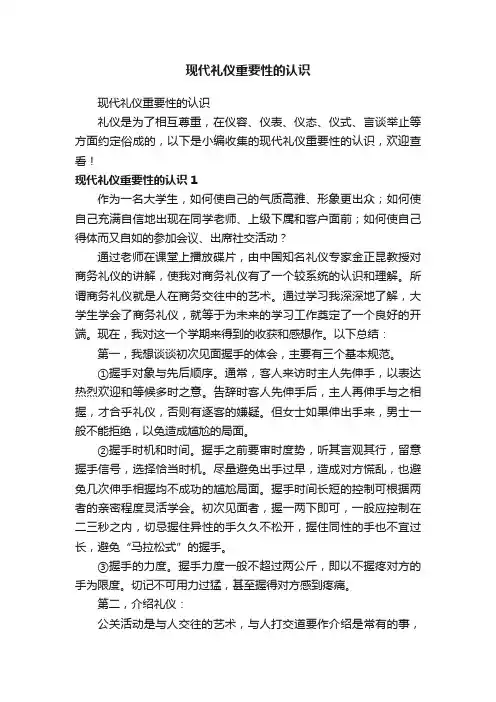 现代礼仪重要性的认识

现代礼仪重要性的认识

礼仪是为了相互尊重，在仪容、仪表、仪态、仪式、言谈举止等方面约定俗成的，以下是小编收集的现代礼仪重要性的认识，欢迎查看！

现代礼仪重要性的认识 1

作为一名大学生，如何使自己的气质高雅、形象更出众；如何使自己充满自信地出现在同学老师、上级下属和客户面前；如何使自己得体而又自如的参加会议、出席社交活动？

通过老师在课堂上播放碟片，由中国知名礼仪专家金正昆教授对商务礼仪的讲解，使我对商务礼仪有了一个较系统的认识和理解。所谓商务礼仪就是人在商务交往中的艺术。通过学习我深深地了解，大学生学会了商务礼仪，就等于为未来的学习工作奠定了一个良好的开端。现在，我对这一个学期来得到的收获和感想作。以下总结：

第一，我想谈谈初次见面握手的体会，主要有三个基本规范。

①握手对象与先后顺序。通常，客人来访时主人先伸手，以表达热烈欢迎和等候多时之意。告辞时客人先伸手后，主人再伸手与之相握，才合乎礼仪，否则有逐客的嫌疑。但女士如果伸出手来，男士一般不能拒绝，以免造成尴尬的局面。

②握手时机和时间。握手之前要审时度势，听其言观其行，留意握手信号，选择恰当时机。尽量避免出手过早，造成对方慌乱，也避免几次伸手相握均不成功的尴尬局面。握手时间长短的控制可根据两者的亲密程度灵活学会。初次见面者，握一两下即可，一般应控制在二三秒之内，切忌握住异性的手久久不松开，握住同性的手也不宜过长，避免“马拉松式”的握手。

③握手的力度。握手力度一般不超过两公斤，即以不握疼对方的手为限度。切记不可用力过猛，甚至握得对方感到疼痛。

第二，介绍礼仪：

公关活动是与人交往的艺术，与人打交道要作介绍是常有的事，